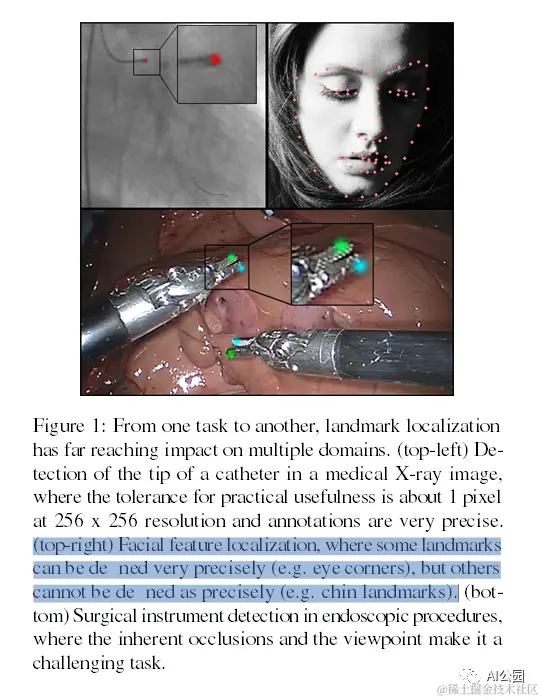 Figure 1: From one task to another, landmark localization has far reaching impact on multiple domains. (top-left) Detection of the tip of a catheter in a medical X-ray image, where the tolerance for practical usefulness is about 1 pixel at 256 x 256 resolution and annotations are very precise. (top-right) Facial feature localization, where some landmarks can be de ned very precisely (e.g. eye corners), but others cannot be de ned as precisely (e.g. chin landmarks). (bottom) Surgical instrument detection in endoscopic procedures, where the inherent occlusions and the viewpoint make it a challenging task.

AI公园
@稀土掘金技术社区